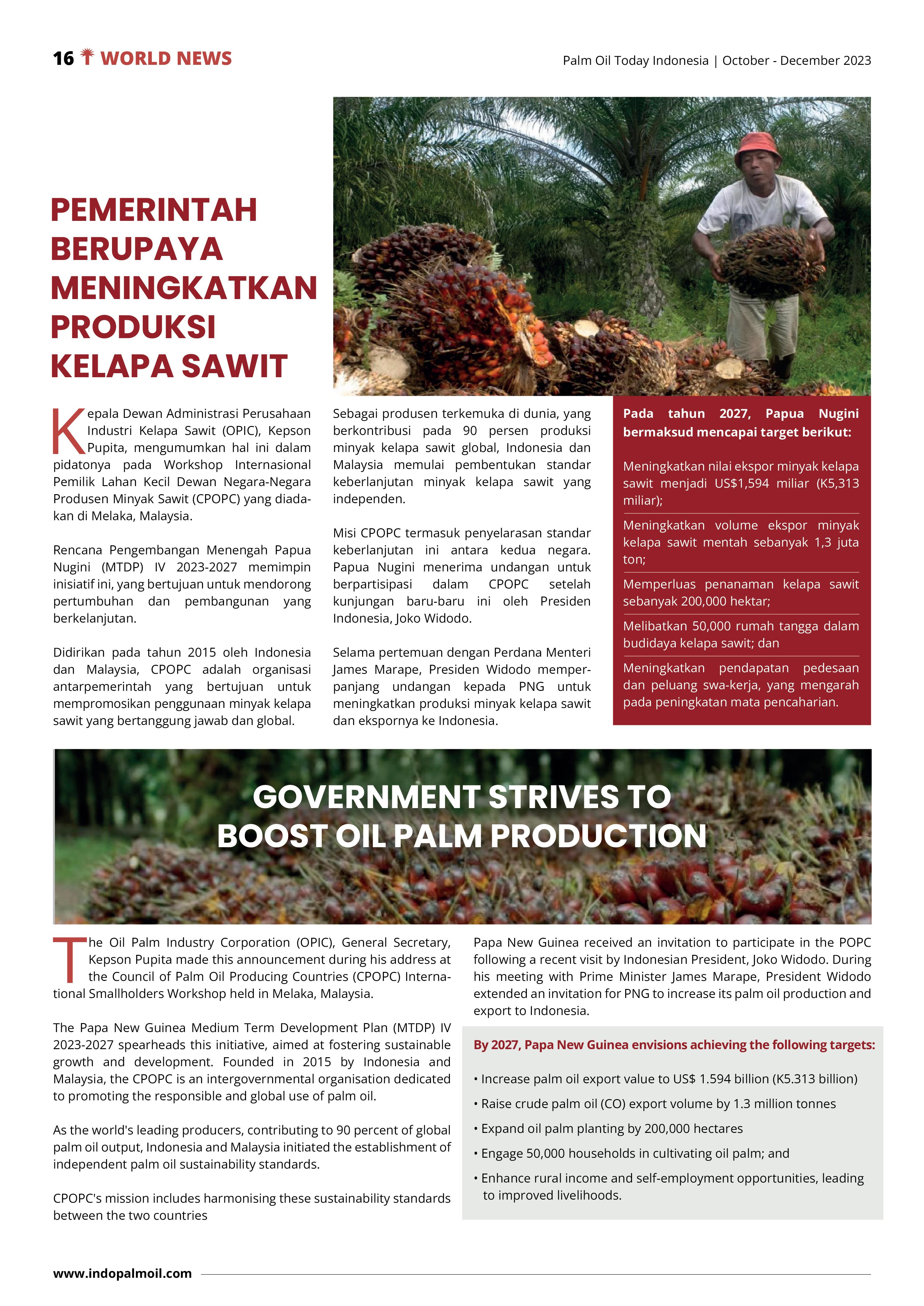 16 WORLD NEWS

Palm Oil Today Indonesia | October - December 2023

PEMERINTAH BERUPAYA MENINGKATKAN PRODUKSI KELAPA SAWIT

Kepala Dewan Administrasi Perusahaan Industri Kelapa Sawit (OPIC), Kepson Pupita, mengumumkan hal ini dalam pidatonya pada Workshop Internasional Pemilik Lahan Kecil Dewan Negara-Negara Produsen Minyak Sawit (CPOPC) yang diadakan di Melaka, Malaysia.

Rencana Pengembangan Menengah Papua Nugini (MTDP) IV 2023-2027 memimpin inisiatif ini, yang bertujuan untuk mendorong pertumbuhan dan pembangunan yang berkelanjutan.

Didirikan pada tahun 2015 oleh Indonesia dan Malaysia, CPOPC adalah organisasi antarpemerintah yang bertujuan untuk mempromosikan penggunaan minyak kelapa sawit yang bertanggung jawab dan global.

Sebagai produsen terkemuka di dunia, yang berkontribusi pada 90 persen produksi minyak kelapa sawit global, Indonesia dan Malaysia memulai pembentukan standar keberlanjutan minyak kelapa sawit yang independen.

Misi CPOPC termasuk penyelarasan standar keberlanjutan ini antara kedua negara. Papua Nugini menerima undangan untuk berpartisipasi dalam CPOPC setelah kunjungan baru-baru ini oleh Presiden Indonesia, Joko Widodo.

Selama pertemuan dengan Perdana Menteri James Marape, Presiden Widodo memperpanjang undangan kepada PNG untuk meningkatkan produksi minyak kelapa sawit dan ekspornya ke Indonesia.

Pada tahun 2027, Papua Nugini bermaksud mencapai target berikut:

Meningkatkan nilai ekspor minyak kelapa sawit menjadi US$1,594 miliar (K5,313 miliar);

Meningkatkan volume ekspor minyak kelapa sawit mentah sebanyak 1,3 juta ton;

Memperluas penanaman kelapa sawit sebanyak 200,000 hektar;

Melibatkan 50,000 rumah tangga dalam budidaya kelapa sawit; dan

Meningkatkan pendapatan pedesaan dan peluang swa-kerja, yang mengarah pada peningkatan mata pencaharian.

GOVERNMENT STRIVES TO BOOST OIL PALM PRODUCTION

The Oil Palm Industry Corporation (OPIC), General Secretary, Kepson Pupita made this announcement during his address at the Council of Palm Oil Producing Countries (CPOPC) International Smallholders Workshop held in Melaka, Malaysia.

The Papa New Guinea Medium Term Development Plan (MTDP) IV 2023-2027 spearheads this initiative, aimed at fostering sustainable growth and development. Founded in 2015 by Indonesia and Malaysia, the CPOPC is an intergovernmental organisation dedicated to promoting the responsible and global use of palm oil.

As the world's leading producers, contributing to 90 percent of global palm oil output, Indonesia and Malaysia initiated the establishment of independent palm oil sustainability standards.

CPOPC's mission includes harmonising these sustainability standards between the two countries

Papa New Guinea received an invitation to participate in the POPC following a recent visit by Indonesian President, Joko Widodo. During his meeting with Prime Minister James Marape, President Widodo extended an invitation for PNG to increase its palm oil production and export to Indonesia.

By 2027, Papa New Guinea envisions achieving the following targets:

• Increase palm oil export value to US$ 1.594 billion (K5.313 billion)
• Raise crude palm oil (CO) export volume by 1.3 million tonnes
• Expand oil palm planting by 200,000 hectares
• Engage 50,000 households in cultivating oil palm; and
• Enhance rural income and self-employment opportunities, leading to improved livelihoods.

www.indopalmoil.com